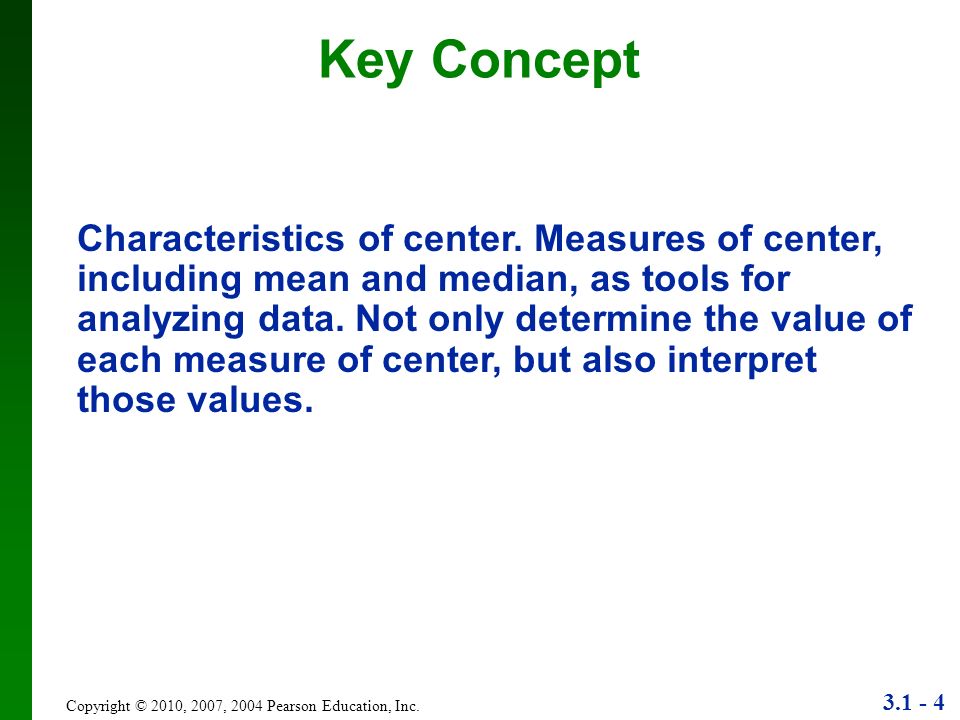 Key Concept

Characteristics of center. Measures of center, including mean and median, as tools for analyzing data. Not only determine the value of each measure of center, but also interpret those values.

Copyright © 2010, 2007, 2004 Pearson Education, Inc.

3.1 - 4